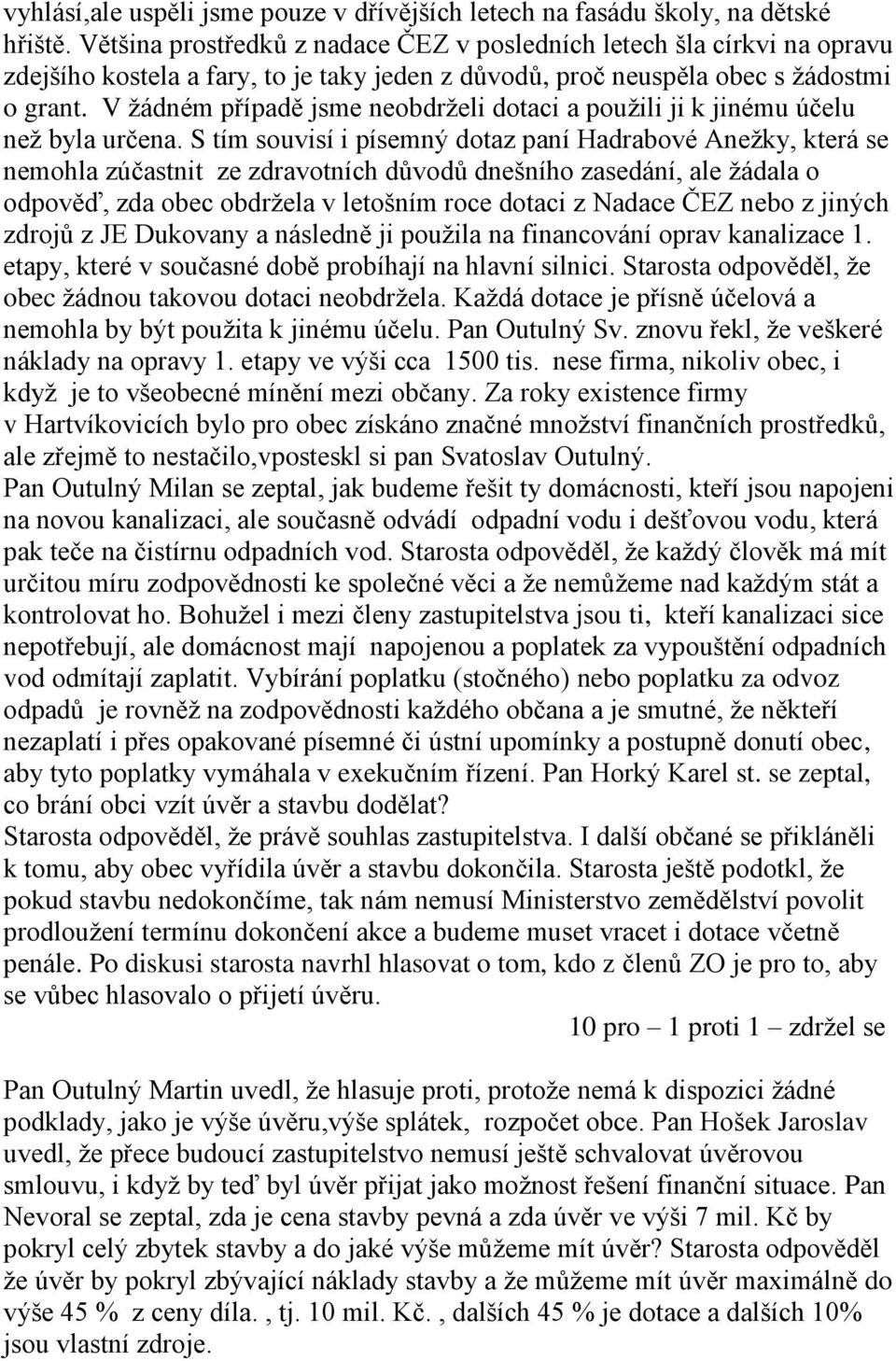 vyhlásí,ale uspěli jsme pouze v dřívějších letech na fasádu školy, na dětské hřiště. Většina prostředků z nadace ČEZ v posledních letech šla církvi na opravu zdejšího kostela a fary, to je taky jeden z důvodů, proč neuspěla obec s žádostmi o grant. V žádném případě jsme neobdrželi dotaci a použili ji k jinému účelu než byla určena. S tím souvisí i písemný dotaz paní Hadrabové Anežky, která se nemohla zúčastnit ze zdravotních důvodů dnešního zasedání, ale žádala o odpověď, zda obec obdržela v letošním roce dotaci z Nadace ČEZ nebo z jiných zdrojů z JE Dukovany a následně ji použila na financování oprav kanalizace 1. etapy, které v současné době probíhají na hlavní silnici. Starosta odpověděl, že obec žádnou takovou dotaci neobdržela. Každá dotace je přísně účelová a nemohla by být použita k jinému účelu. Pan Outulný Sv. znovu řekl, že veškeré náklady na opravy 1. etapy ve výši cca 1500 tis. nese firma, nikoliv obec, i když je to všeobecné mínění mezi občany. Za roky existence firmy v Hartvíkovicích bylo pro obec získáno značné množství finančních prostředků, ale zřejmě to nestačilo,vposteskl si pan Svatoslav Outulný.
Pan Outulný Milan se zeptal, jak budeme řešit ty domácnosti, kteří jsou napojeni na novou kanalizaci, ale současně odvádí odpadní vodu i dešťovou vodu, která pak teče na čistírnu odpadních vod. Starosta odpověděl, že každý člověk má mít určitou míru zodpovědnosti ke společné věci a že nemůžeme nad každým stát a kontrolovat ho. Bohužel i mezi členy zastupitelstva jsou ti, kteří kanalizaci sice nepotřebují, ale domácnost mají napojenou a poplatek za vypouštění odpadních vod odmítají zaplatit. Vybírání poplatku (stočného) nebo poplatku za odvoz odpadů je rovněž na zodpovědnosti každého občana a je smutné, že někteří nezaplatí i přes opakované písemné či ústní upomínky a postupně donutí obec, aby tyto poplatky vymáhala v exekučním řízení. Pan Horký Karel st. se zeptal, co brání obci vzít úvěr a stavbu dodělat?
Starosta odpověděl, že právě souhlas zastupitelstva. I další občané se přikláněli k tomu, aby obec vyřídila úvěr a stavbu dokončila. Starosta ještě podotkl, že pokud stavbu nedokončíme, tak nám nemusí Ministerstvo zemědělství povolit prodloužení termínu dokončení akce a budeme muset vracet i dotace včetně penále. Po diskusi starosta navrhl hlasovat o tom, kdo z členů ZO je pro to, aby se vůbec hlasovalo o přijetí úvěru.

10 pro – 1 proti 1 – zdržel se

Pan Outulný Martin uvedl, že hlasuje proti, protože nemá k dispozici žádné podklady, jako je výše úvěru,výše splátek, rozpočet obce. Pan Hošek Jaroslav uvedl, že přece budoucí zastupitelstvo nemusí ještě schvalovat úvěrovou smlouvu, i když by teď byl úvěr přijat jako možnost řešení finanční situace. Pan Nevoral se zeptal, zda je cena stavby pevná a zda úvěr ve výši 7 mil. Kč by pokryl celý zbytek stavby a do jaké výše můžeme mít úvěr? Starosta odpověděl že úvěr by pokryl zbývající náklady stavby a že můžeme mít úvěr maximálně do výše 45 % z ceny díla. , tj. 10 mil. Kč. , dalších 45 % je dotace a dalších 10% jsou vlastní zdroje.